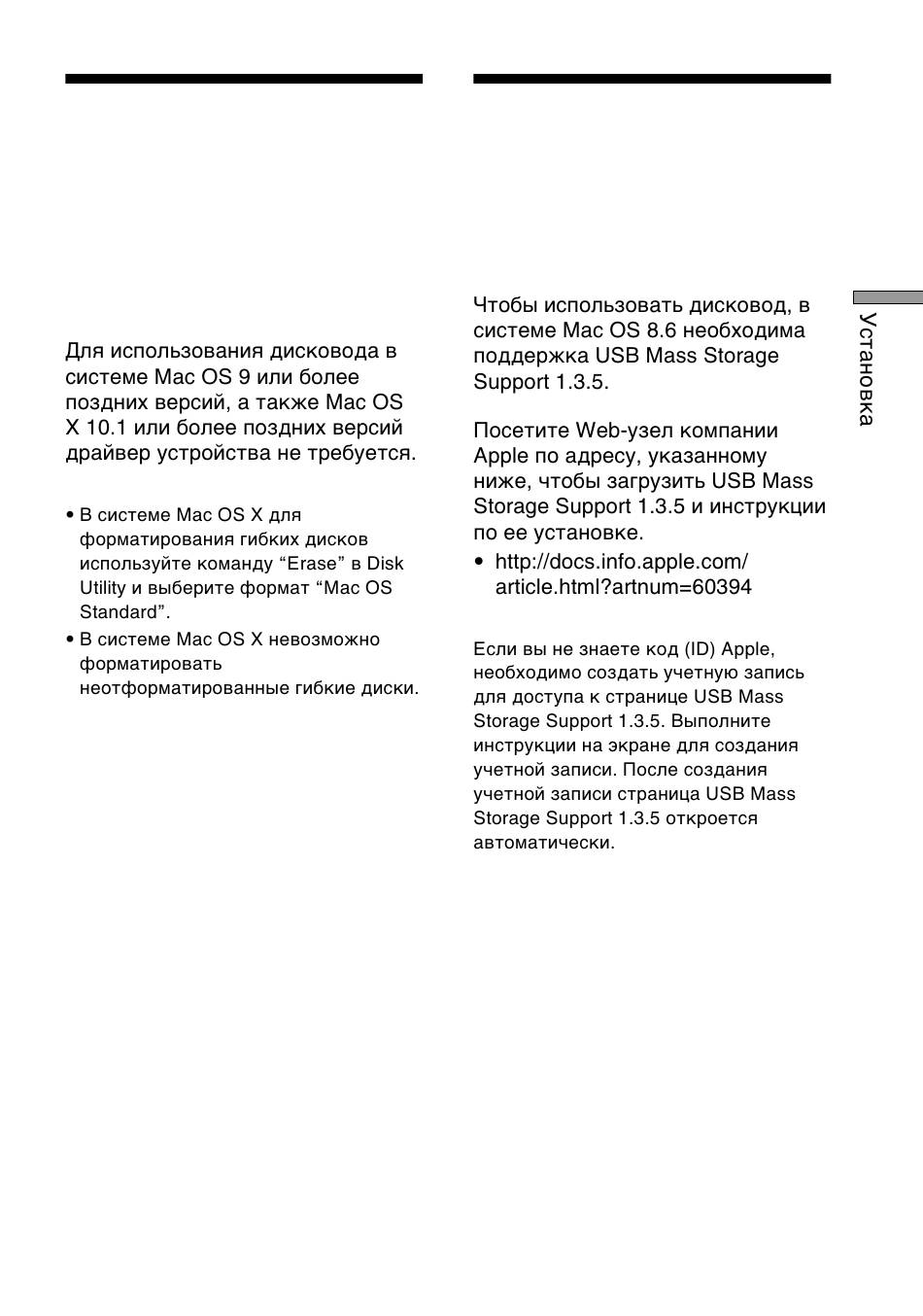 Для использования дисковода в системе Mac OS 9 или более поздних версий, а также Mac OS X 10.1 или более поздних версий драйвер устройства не требуется.

• В системе Mac OS X для форматирования гибких дисков используйте команду “Erase” в Disk Utility и выберите формат “Mac OS Standard”.
• В системе Mac OS X невозможно форматировать неотформатированные гибкие диски.

Чтобы использовать дисковод, в системе Mac OS 8.6 необходима поддержка USB Mass Storage Support 1.3.5.

Посетите Web-узел компании Apple по адресу, указанному ниже, чтобы загрузить USB Mass Storage Support 1.3.5 и инструкции по ее установке.
• http://docs.info.apple.com/article.html?artnum=60394

Если вы не знаете код (ID) Apple, необходимо создать учетную запись для доступа к странице USB Mass Storage Support 1.3.5. Выполните инструкции на экране для создания учетной записи. После создания учетной записи страница USB Mass Storage Support 1.3.5 откроется автоматически.

Установка